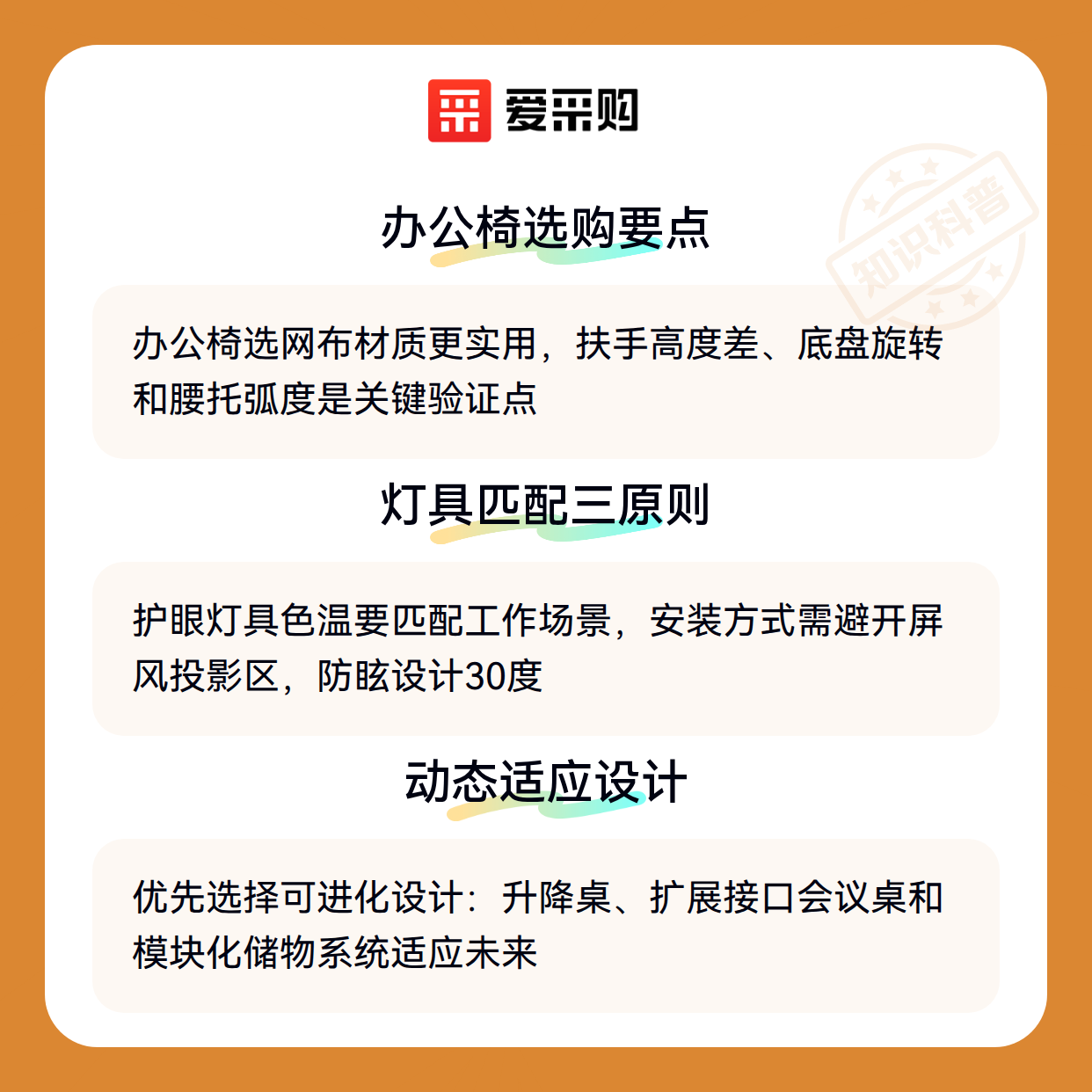 爱采购

办公椅选购要点

办公椅选网布材质更实用，扶手高度差、底盘旋转和腰托弧度是关键验证点

灯具匹配三原则

护眼灯具色温要匹配工作场景，安装方式需避开屏风投影区，防眩设计30度

动态适应设计

优先选择可进化设计：升降桌、扩展接口会议桌和模块化储物系统适应未来

知识科普